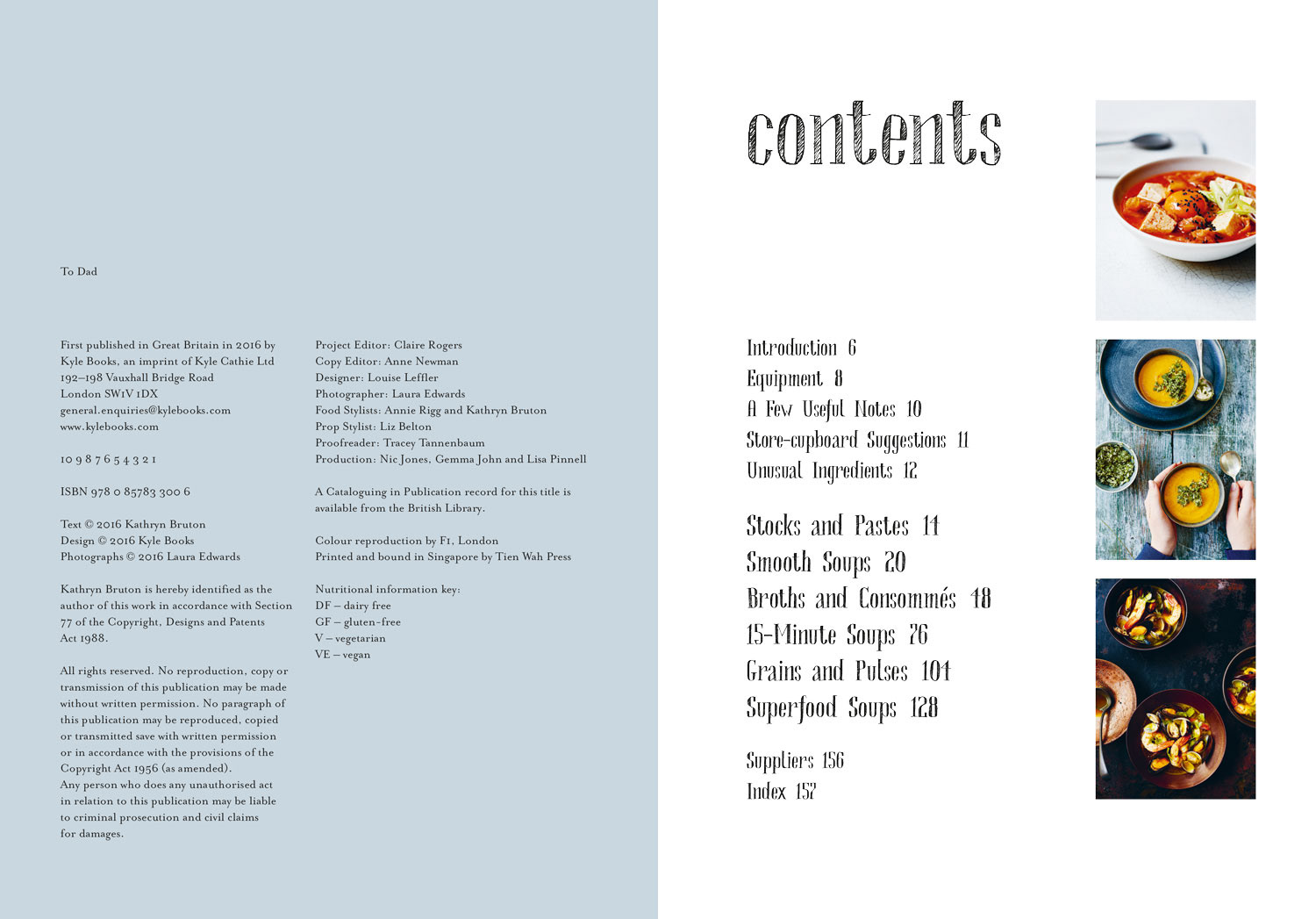 To Dad

First published in Great Britain in 2016 by Kyle Books, an imprint of Kyle Cathie Ltd
192–198 Vauxhall Bridge Road
London SW1V 1DX
general.enquiries@kylebooks.com
www.kylebooks.com

10 9 8 7 6 5 4 3 2 1

ISBN 978 0 85783 300 6

Text © 2016 Kathryn Bruton
Design © 2016 Kyle Books
Photographs © 2016 Laura Edwards

Kathryn Bruton is hereby identified as the author of this work in accordance with Section 77 of the Copyright, Designs and Patents Act 1988.

All rights reserved. No reproduction, copy or transmission of this publication may be made without written permission. No paragraph of this publication may be reproduced, copied or transmitted save with written permission or in accordance with the provisions of the Copyright Act 1956 (as amended). Any person who does any unauthorised act in relation to this publication may be liable to criminal prosecution and civil claims for damages.

Project Editor: Claire Rogers
Copy Editor: Anne Newman
Designer: Louise Leffler
Photographer: Laura Edwards
Food Stylists: Annie Rigg and Kathryn Bruton
Prop Stylist: Liz Belton
Proofreader: Tracey Tannenbaum
Production: Nic Jones, Gemma John and Lisa Pinnell

A Cataloguing in Publication record for this title is available from the British Library.

Colour reproduction by F1, London
Printed and bound in Singapore by Tien Wah Press

Nutritional information key:
DF – dairy free
GF – gluten-free
V – vegetarian
VE – vegan

contents

Introduction 6
Equipment 8
A Few Useful Notes 10
Store-cupboard Suggestions 11
Unusual Ingredients 12

Stocks and Pastes 14
Smooth Soups 20
Broths and Consommés 48
15-Minute Soups 76
Grains and Pulses 104
Superfood Soups 128

Suppliers 156
Index 157